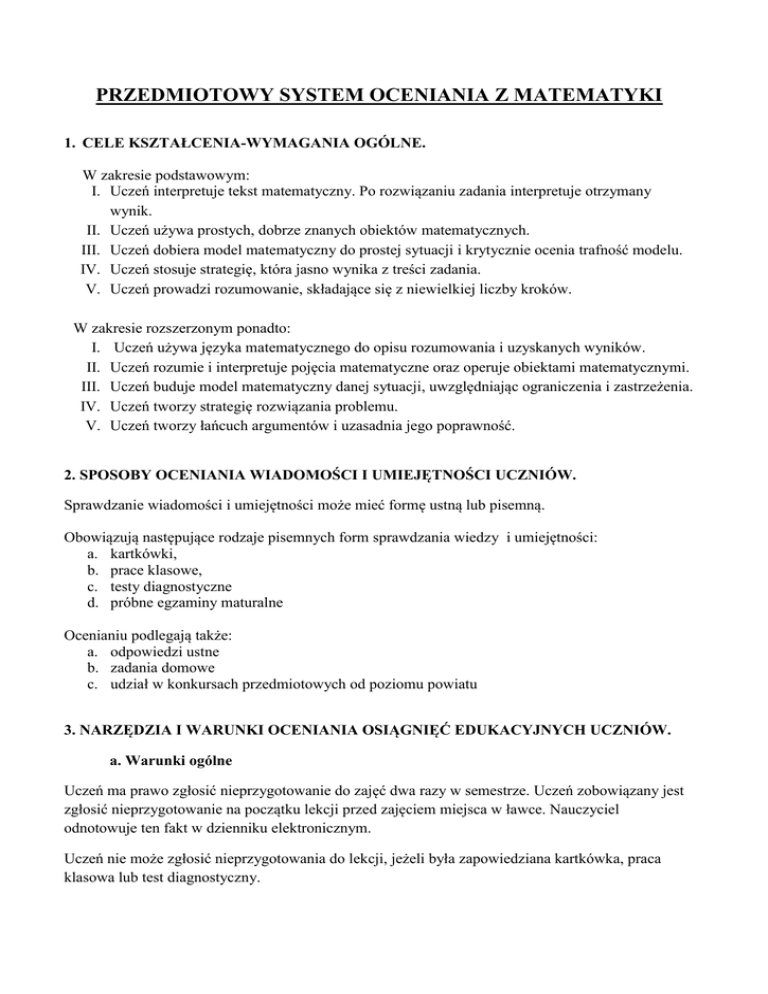 PRZEDMIOTOWY SYSTEM OCENIANIA Z MATEMATYKI

1. CELE KSZTAŁCENIA-WYMAGANIA OGÓLNE.

W zakresie podstawowym:
I. Uczeń interpretuje tekst matematyczny. Po rozwiązaniu zadania interpretuje otrzymany wynik.
II. Uczeń używa prostych, dobrze znanych obiektów matematycznych.
III. Uczeń dobiera model matematyczny do prostej sytuacji i krytycznie ocenia trafność modelu.
IV. Uczeń stosuje strategię, która jasno wynika z treści zadania.
V. Uczeń prowadzi rozumowanie, składające się z niewielkiej liczby kroków.

W zakresie rozszerzonym ponadto:
I. Uczeń używa języka matematycznego do opisu rozumowania i uzyskanych wyników.
II. Uczeń rozumie i interpretuje pojęcia matematyczne oraz operuje obiektami matematycznymi.
III. Uczeń buduje model matematyczny danej sytuacji, uwzględniając ograniczenia i zastrzeżenia.
IV. Uczeń tworzy strategię rozwiązania problemu.
V. Uczeń tworzy łańcuch argumentów i uzasadnia jego poprawność.

2. SPOSOBY OCENIANIA WIADOMOŚCI I UMIEJĘTNOŚCI UCZNIÓW.

Sprawdzanie wiadomości i umiejętności może mieć formę ustną lub pisemną.

Obowiązują następujące rodzaje pisemnych form sprawdzania wiedzy i umiejętności:
a. kartkówki,
b. prace klasowe,
c. testy diagnostyczne
d. próbne egzaminy maturalne

Ocenianiu podlegają także:
a. odpowiedzi ustne
b. zadania domowe
c. udział w konkursach przedmiotowych od poziomu powiatu

3. NARZĘDZIA I WARUNKI OCENIANIA OSIĄGNIĘĆ EDUKACYJNYCH UCZNIÓW.

a. Warunki ogólne

Uczeń ma prawo zgłosić nieprzygotowanie do zajęć dwa razy w semestrze. Uczeń zobowiązany jest zgłosić nieprzygotowanie na początku lekcji przed zajęciem miejsca w ławce. Nauczyciel odnotowuje ten fakt w dzienniku elektronicznym.

Uczeń nie może zgłosić nieprzygotowania do lekcji, jeżeli była zapowiedziana kartkówka, praca klasowa lub test diagnostyczny.